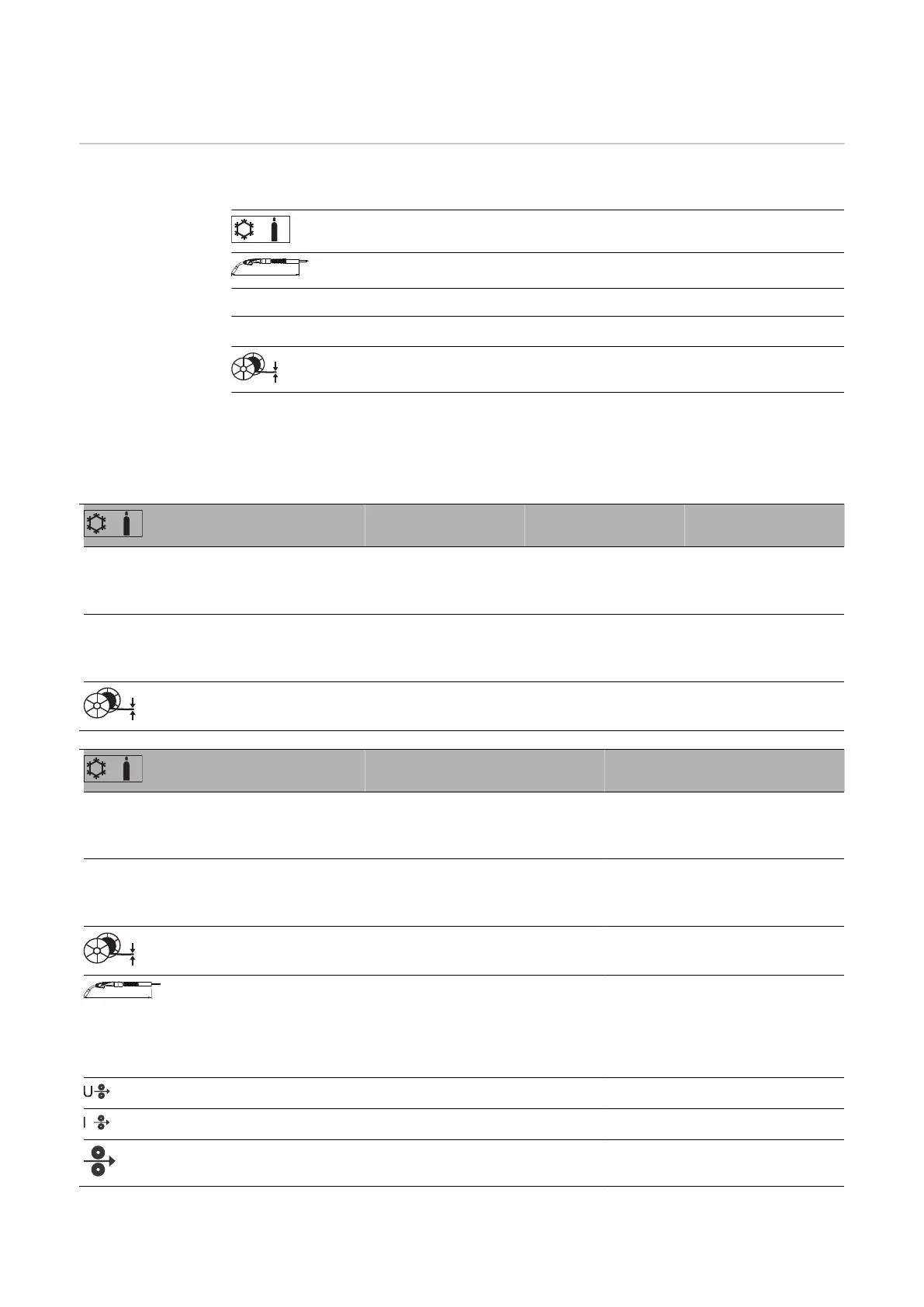 U

I